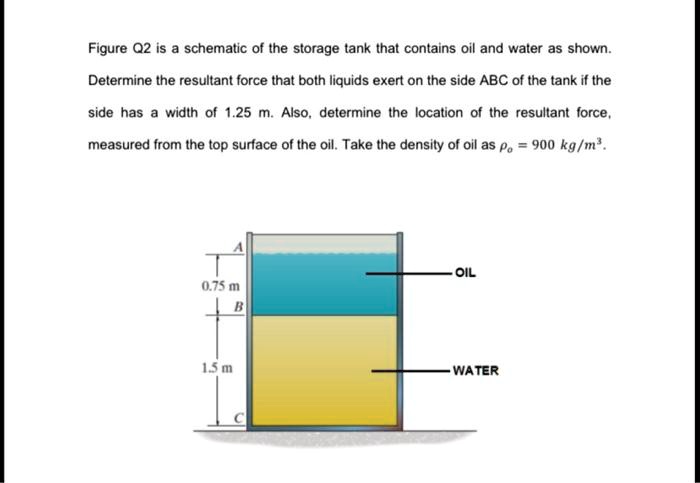 Figure Q2 is a schematic of the storage tank that contains oil and water as shown. Determine the resultant force that both liquids exert on the side ABC of the tank if the side has a width of 1.25 m. Also, determine the location of the resultant force, measured from the top surface of the oil. Take the density of oil as $\rho_o = 900\ kg/m^3$.

A
0.75 m
B
1.5 m
C
OIL
WATER